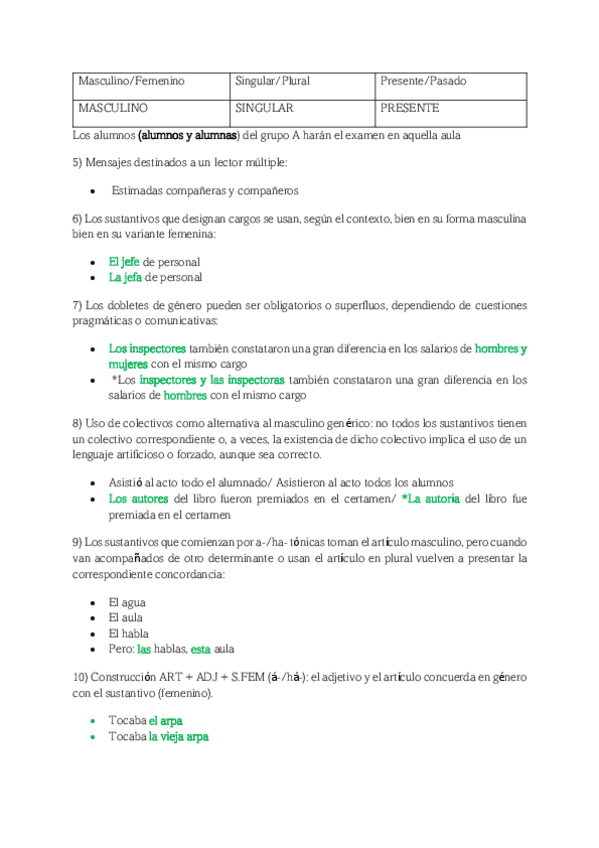 | Masculino/Femenino | Singular/Plural | Presente/Pasado |
|---|---|---|
| MASCULINO | SINGULAR | PRESENTE |

Los alumnos (alumnos y alumnas) del grupo A harán el examen en aquella aula

5) Mensajes destinados a un lector múltiple:

- Estimadas compañeras y compañeros

6) Los sustantivos que designan cargos se usan, según el contexto, bien en su forma masculina bien en su variante femenina:

- El jefe de personal
- La jefa de personal

7) Los dobletes de género pueden ser obligatorios o superfluos, dependiendo de cuestiones pragmáticas o comunicativas:

- Los inspectores también constataron una gran diferencia en los salarios de hombres y mujeres con el mismo cargo
- *Los inspectores y las inspectoras también constataron una gran diferencia en los salarios de hombres con el mismo cargo

8) Uso de colectivos como alternativa al masculino genérico: no todos los sustantivos tienen un colectivo correspondiente o, a veces, la existencia de dicho colectivo implica el uso de un lenguaje artificioso o forzado, aunque sea correcto.

- Asistió al acto todo el alumnado/ Asistieron al acto todos los alumnos
- Los autores del libro fueron premiados en el certamen/ *La autoría del libro fue premiada en el certamen

9) Los sustantivos que comienzan por a-/ha- tónicas toman el artículo masculino, pero cuando van acompañados de otro determinante o usan el artículo en plural vuelven a presentar la correspondiente concordancia:

- El agua
- El aula
- El habla
- Pero: las hablas, esta aula

10) Construcción ART + ADJ + S.FEM (á-/há-): el adjetivo y el artículo concuerda en género con el sustantivo (femenino).

- Tocaba el arpa
- Tocaba la vieja arpa